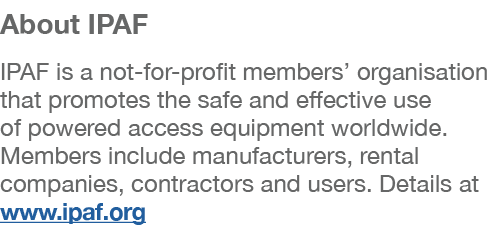 About IPAF

IPAF is a not-for-profit members’ organisation that promotes the safe and effective use of powered access equipment worldwide. Members include manufacturers, rental companies, contractors and users. Details at www.ipaf.org